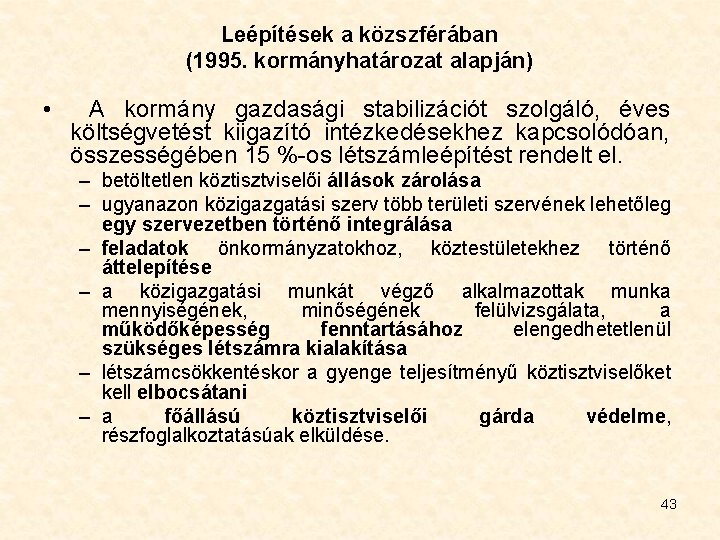 Leépítések a közszférában
(1995. kormányhatározat alapján)

• A kormány gazdasági stabilizációt szolgáló, éves költségvetést kiigazító intézkedésekhez kapcsolódóan, összességében 15 %-os létszámleépítést rendelt el.
– betöltetlen köztisztviselői állások zárolása
– ugyanazon közigazgatási szerv több területi szervének lehetőleg egy szervezetben történő integrálása
– feladatok önkormányzatokhoz, köztestületekhez történő áttelepítése
– a közigazgatási munkát végző alkalmazottak munka mennyiségének, minőségének felülvizsgálata, a működőképesség fenntartásához elengedhetetlenül szükséges létszámra kialakítása
– létszámcsökkentéskor a gyenge teljesítményű köztisztviselőket kell elbocsátani
– a főállású köztisztviselői gárda védelme, részfoglalkoztatásúak elküldése.

43